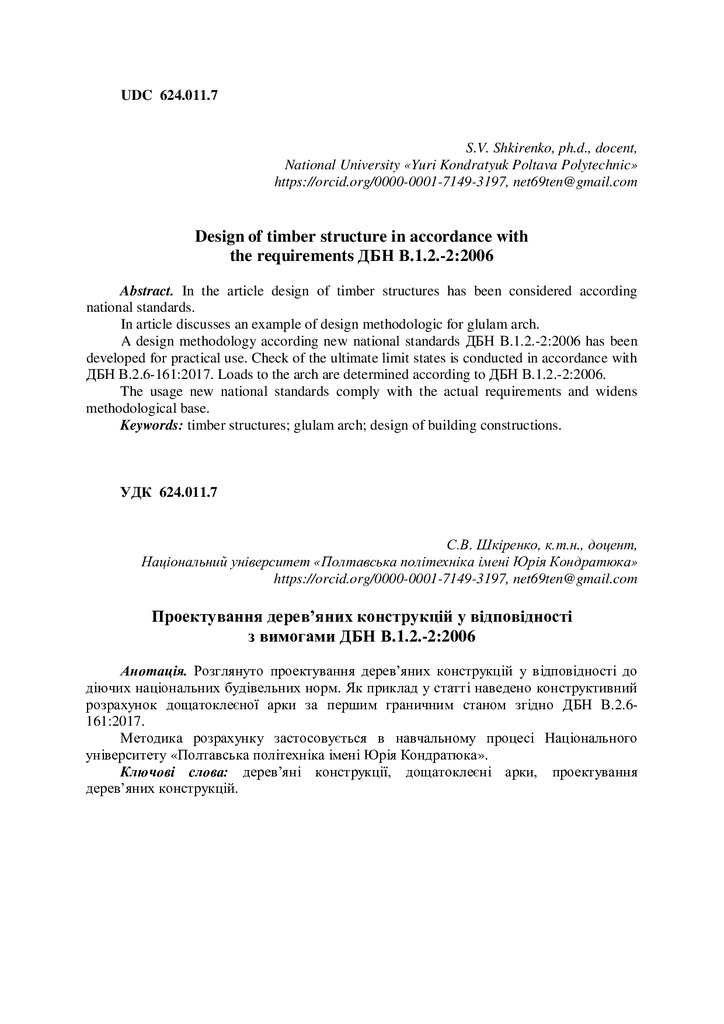 UDC 624.011.7

S.V. Shkirenko, ph.d., docent,
National University «Yuri Kondratyuk Poltava Polytechnic»
https://orcid.org/0000-0001-7149-3197, net69ten@gmail.com

Design of timber structure in accordance with the requirements ДБН В.1.2.-2:2006

Abstract. In the article design of timber structures has been considered according national standards.

In article discusses an example of design methodologic for glulam arch.

A design methodology according new national standards ДБН В.1.2.-2:2006 has been developed for practical use. Check of the ultimate limit states is conducted in accordance with ДБН В.2.6-161:2017. Loads to the arch are determined according to ДБН В.1.2.-2:2006.

The usage new national standards comply with the actual requirements and widens methodological base.

Keywords: timber structures; glulam arch; design of building constructions.

УДК 624.011.7

С.В. Шкіренко, к.т.н., доцент,
Національний університет «Полтавська політехніка імені Юрія Кондратюка»
https://orcid.org/0000-0001-7149-3197, net69ten@gmail.com

Проектування дерев'яних конструкцій у відповідності з вимогами ДБН В.1.2.-2:2006

Анотація. Розглянуто проектування дерев'яних конструкцій у відповідності до діючих національних будівельних норм. Як приклад у статті наведено конструктивний розрахунок дощатоклеєної арки за першим граничним станом згідно ДБН В.2.6-161:2017.

Методика розрахунку застосовується в навчальному процесі Національного університету «Полтавська політехніка імені Юрія Кондратюка».

Ключові слова: дерев'яні конструкції, дощатоклеєні арки, проектування дерев'яних конструкцій.